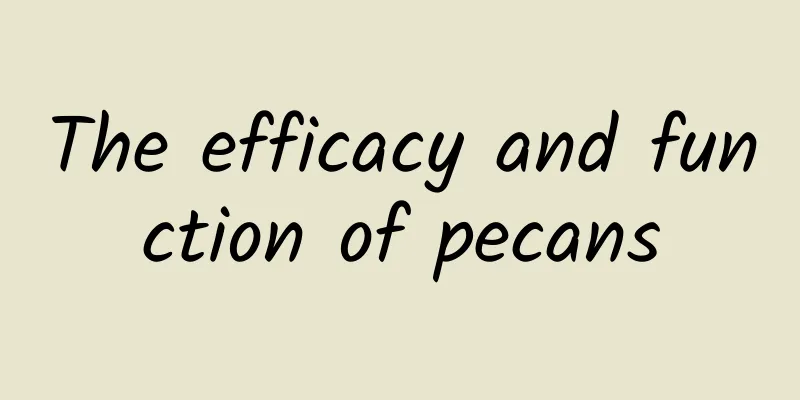 The efficacy and function of pecans